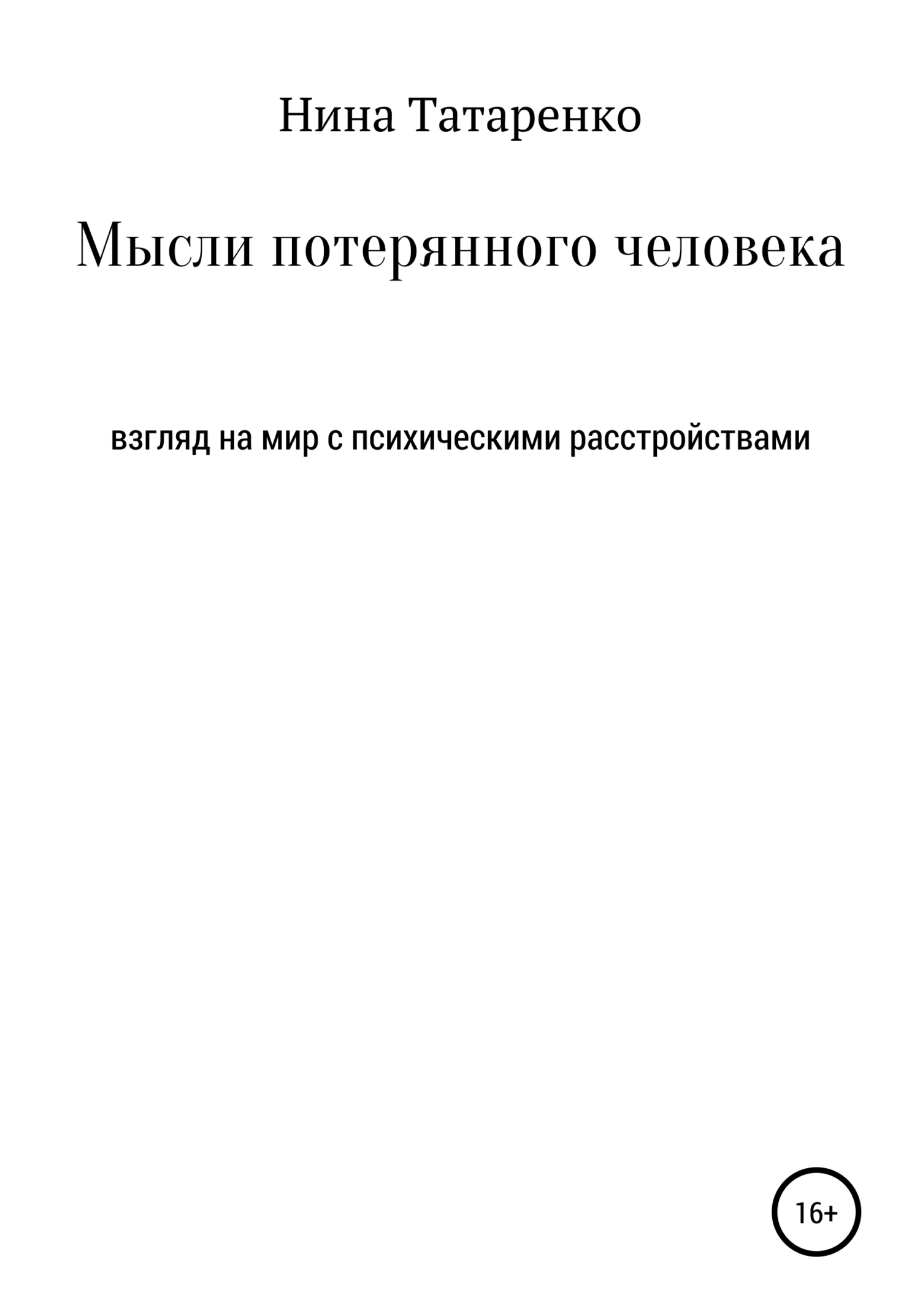 Нина Татаренко

Мысли потерянного человека

взгляд на мир с психическими расстройствами

16+